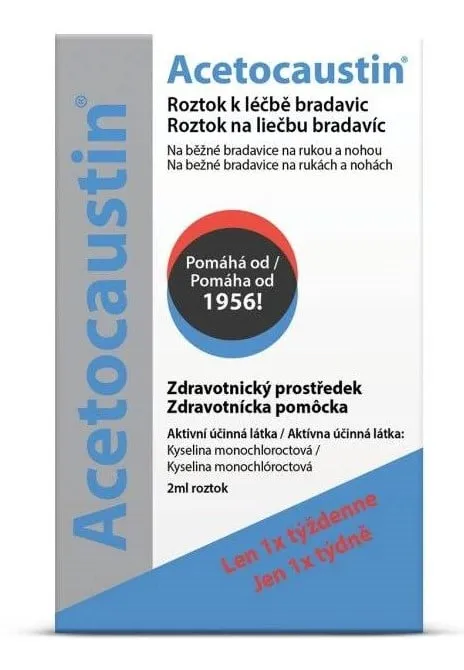 Acetocaustin®

Acetocaustin®

Roztok k léčbě bradavic
Roztok na liečbu bradavíc

Na běžné bradavice na rukou a nohou
Na bežné bradavice na rukách a nohách

Pomáhá od /
Pomáha od
1956!

Zdravotnický prostředek
Zdravotnícka pomôcka

Aktivní účinná látka / Aktívna účinná látka:
Kyselina monochloroctová /
Kyselina monochlóroctová

2ml roztok

Len 1x týždenne
Jen 1x týdně